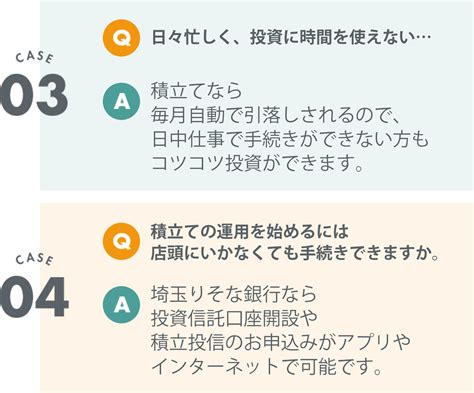 CASE
03

Q 日々忙しく、投資に時間を使えない…

A 積立てなら
毎月自動で引落しされるので、
日中仕事で手続きができない方も
コツコツ投資ができます。

CASE
04

Q 積立ての運用を始めるには
店頭にいかなくても手続きできますか。

A 埼玉りそな銀行なら
投資信託口座開設や
積立投信のお申込みがアプリや
インターネットで可能です。